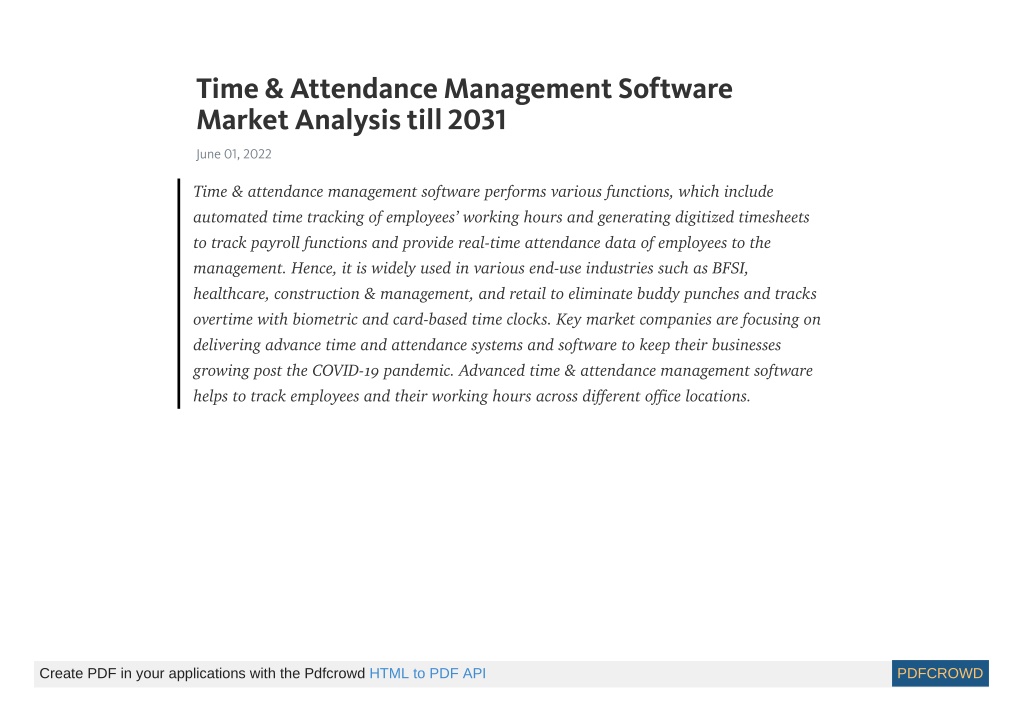 Time & Attendance Management Software Market Analysis till 2031

June 01, 2022

Time & attendance management software performs various functions, which include automated time tracking of employees' working hours and generating digitized timesheets to track payroll functions and provide real-time attendance data of employees to the management. Hence, it is widely used in various end-use industries such as BFSI, healthcare, construction & management, and retail to eliminate buddy punches and tracks overtime with biometric and card-based time clocks. Key market companies are focusing on delivering advance time and attendance systems and software to keep their businesses growing post the COVID-19 pandemic. Advanced time & attendance management software helps to track employees and their working hours across different office locations.

Create PDF in your applications with the Pdfcrowd HTML to PDF API

PDFCROWD